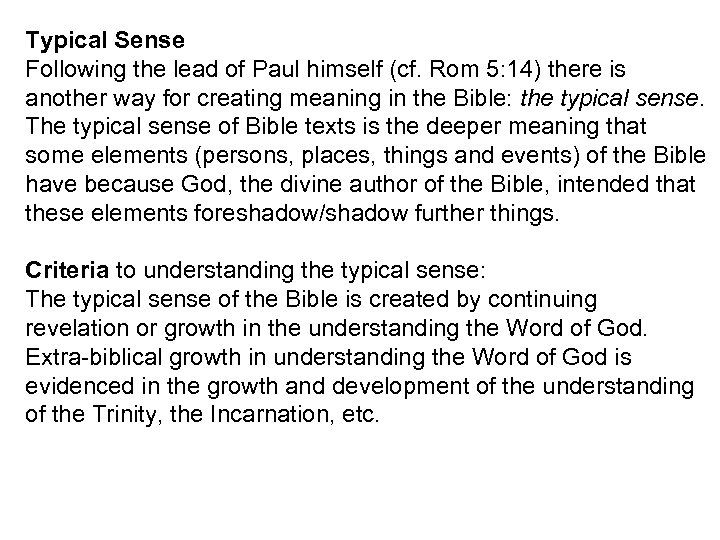 Typical Sense
Following the lead of Paul himself (cf. Rom 5:14) there is another way for creating meaning in the Bible: the typical sense. The typical sense of Bible texts is the deeper meaning that some elements (persons, places, things and events) of the Bible have because God, the divine author of the Bible, intended that these elements foreshadow/shadow further things.

Criteria to understanding the typical sense:
The typical sense of the Bible is created by continuing revelation or growth in the understanding the Word of God. Extra-biblical growth in understanding the Word of God is evidenced in the growth and development of the understanding of the Trinity, the Incarnation, etc.